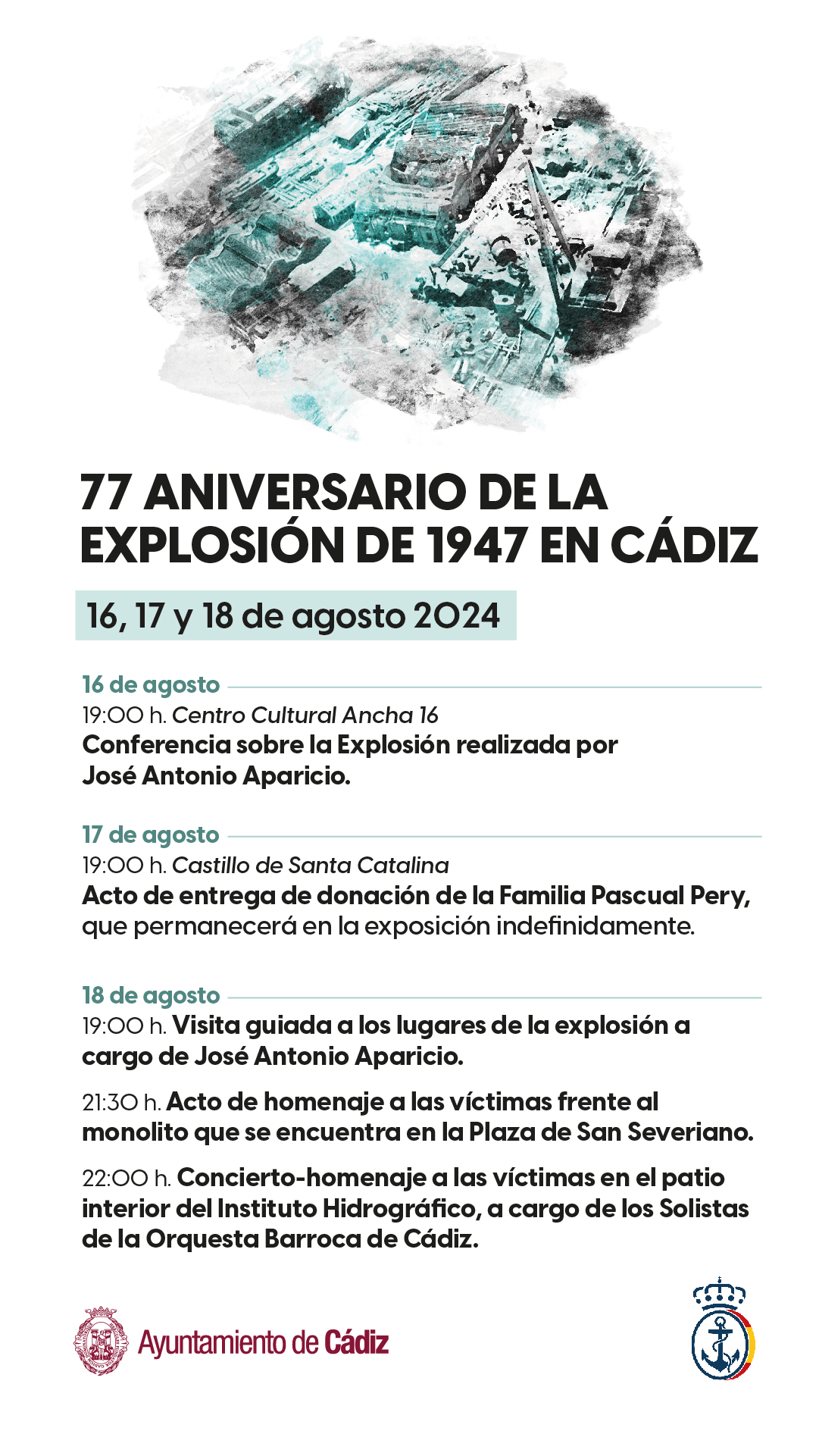 77 ANIVERSARIO DE LA EXPLOSIÓN DE 1947 EN CÁDIZ

16, 17 y 18 de agosto 2024

16 de agosto
19:00 h. Centro Cultural Ancha 16
Conferencia sobre la Explosión realizada por José Antonio Aparicio.

17 de agosto
19:00 h. Castillo de Santa Catalina
Acto de entrega de donación de la Familia Pascual Pery, que permanecerá en la exposición indefinidamente.

18 de agosto
19:00 h. Visita guiada a los lugares de la explosión a cargo de José Antonio Aparicio.

21:30 h. Acto de homenaje a las víctimas frente al monolito que se encuentra en la Plaza de San Severiano.

22:00 h. Concierto-homenaje a las víctimas en el patio interior del Instituto Hidrográfico, a cargo de los Solistas de la Orquesta Barroca de Cádiz.

Ayuntamiento de Cádiz